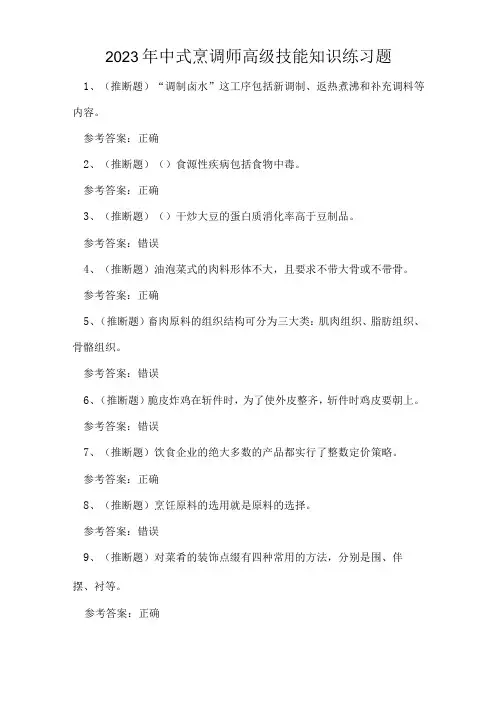 2023年中式烹调师高级技能知识练习题

1、（推断题）“调制卤水”这工序包括新调制、返热煮沸和补充调料等内容。

参考答案：正确

2、（推断题）（）食源性疾病包括食物中毒。

参考答案：正确

3、（推断题）（）干炒大豆的蛋白质消化率高于豆制品。

参考答案：错误

4、（推断题）油泡菜式的肉料形体不大，且要求不带大骨或不带骨。

参考答案：正确

5、（推断题）畜肉原料的组织结构可分为三大类：肌肉组织、脂肪组织、骨骼组织。

参考答案：错误

6、（推断题）脆皮炸鸡在斩件时，为了使外皮整齐，斩件时鸡皮要朝上。

参考答案：错误

7、（推断题）饮食企业的绝大多数的产品都实行了整数定价策略。

参考答案：正确

8、（推断题）烹饪原料的选用就是原料的选择。

参考答案：错误

9、（推断题）对菜肴的装饰点缀有四种常用的方法，分别是围、伴摆、衬等。

参考答案：正确